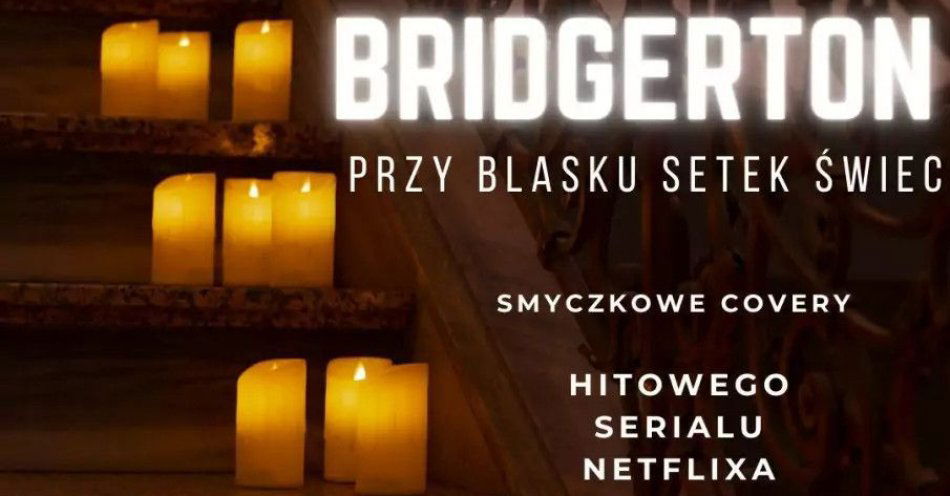 BRIDGERTON

PRZY BLASKU SETEK ŚWIEC

SMYCZKOWE COVERY

HITOWEGO SERIALU NETFLIXA